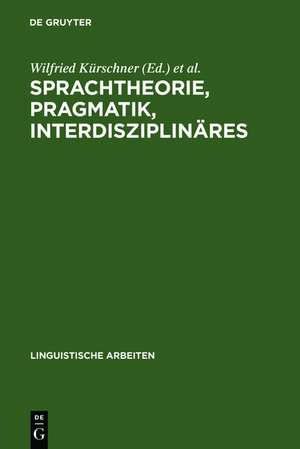 DE GRUYTER

Wilfried Kürschner (Ed.) et al.

SPRACHTHEORIE, PRAGMATIK, INTERDISZIPLINÄRES

LINGUISTISCHE ARBEITEN

DE
G